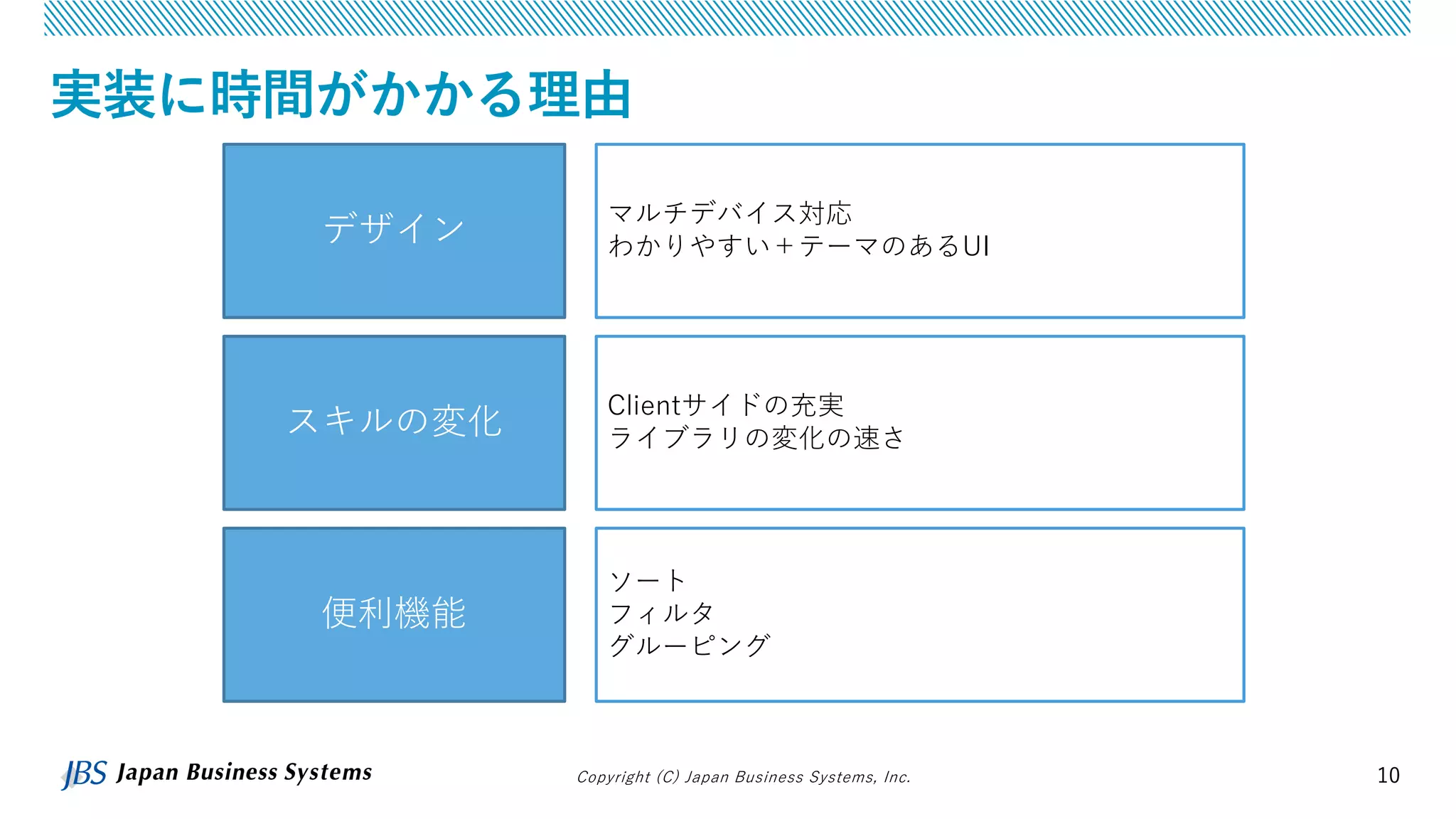 実装に時間がかかる理由

デザイン

マルチデバイス対応
わかりやすい＋テーマのあるUI

スキルの変化

Clientサイドの充実
ライブラリの変化の速さ

便利機能

ソート
フィルタ
グルーピング

JBS Japan Business Systems

Copyright (C) Japan Business Systems, Inc.

10